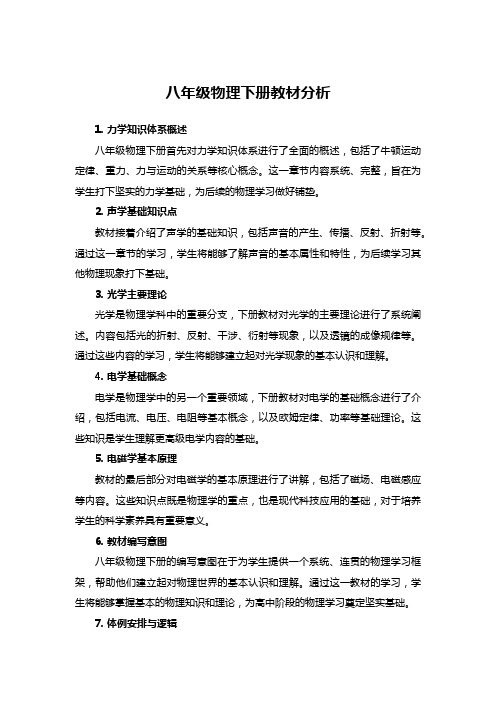 八年级物理下册教材分析

1. 力学知识体系概述

八年级物理下册首先对力学知识体系进行了全面的概述，包括了牛顿运动定律、重力、力与运动的关系等核心概念。这一章节内容系统、完整，旨在为学生打下坚实的力学基础，为后续的物理学习做好铺垫。

2. 声学基础知识点

教材接着介绍了声学的基础知识，包括声音的产生、传播、反射、折射等。通过这一章节的学习，学生将能够了解声音的基本属性和特性，为后续学习其他物理现象打下基础。

3. 光学主要理论

光学是物理学科中的重要分支，下册教材对光学的主要理论进行了系统阐述。内容包括光的折射、反射、干涉、衍射等现象，以及透镜的成像规律等。通过这些内容的学习，学生将能够建立起对光学现象的基本认识和理解。

4. 电学基础概念

电学是物理学中的另一个重要领域，下册教材对电学的基础概念进行了介绍，包括电流、电压、电阻等基本概念，以及欧姆定律、功率等基础理论。这些知识是学生理解更高级电学内容的基础。

5. 电磁学基本原理

教材的最后部分对电磁学的基本原理进行了讲解，包括了磁场、电磁感应等内容。这些知识点既是物理学的重点，也是现代科技应用的基础，对于培养学生的科学素养具有重要意义。

6. 教材编写意图

八年级物理下册的编写意图在于为学生提供一个系统、连贯的物理学习框架，帮助他们建立起对物理世界的基本认识和理解。通过这一教材的学习，学生将能够掌握基本的物理知识和理论，为高中阶段的物理学习奠定坚实基础。

7. 体例安排与逻辑